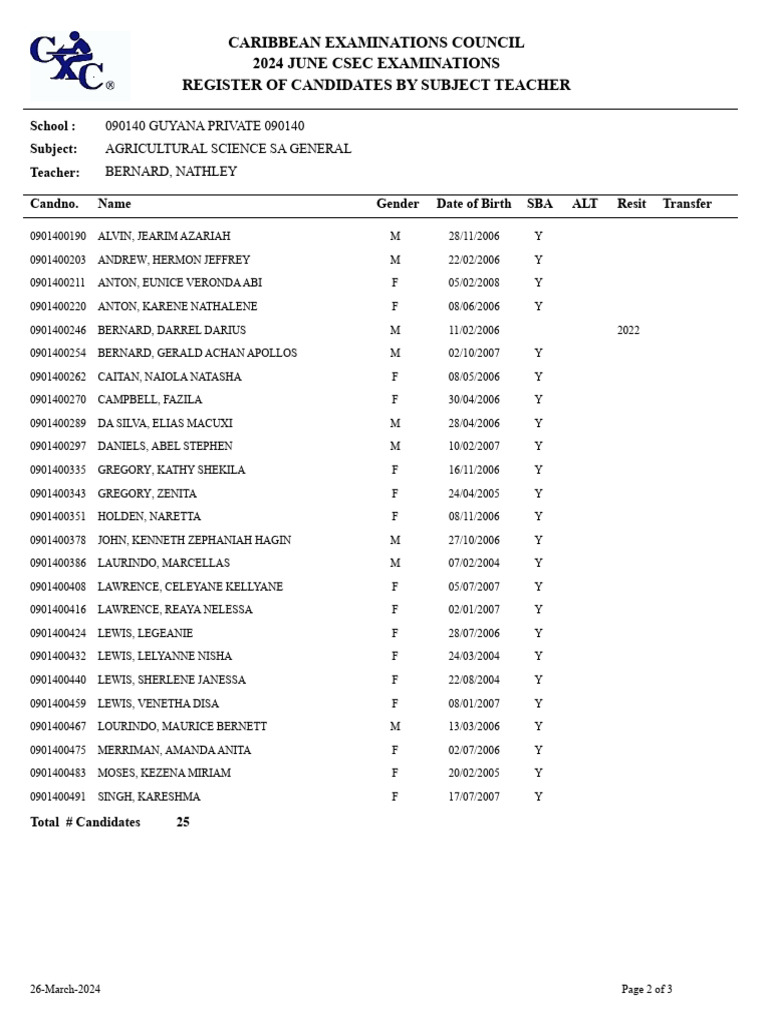 CXC®

CARIBBEAN EXAMINATIONS COUNCIL
2024 JUNE CSEC EXAMINATIONS
REGISTER OF CANDIDATES BY SUBJECT TEACHER

School : 090140 GUYANA PRIVATE 090140
Subject: AGRICULTURAL SCIENCE SA GENERAL
Teacher: BERNARD, NATHLEY

| Candno. | Name | Gender | Date of Birth | SBA | ALT | Resit | Transfer |
|---|---|---|---|---|---|---|---|
| 0901400190 | ALVIN, JEARIM AZARIAH | M | 28/11/2006 | Y | | | |
| 0901400203 | ANDREW, HERMON JEFFREY | M | 22/02/2006 | Y | | | |
| 0901400211 | ANTON, EUNICE VERONDA ABI | F | 05/02/2008 | Y | | | |
| 0901400220 | ANTON, KARENE NATHALENE | F | 08/06/2006 | Y | | | |
| 0901400246 | BERNARD, DARREL DARIUS | M | 11/02/2006 | | | 2022 | |
| 0901400254 | BERNARD, GERALD ACHAN APOLLOS | M | 02/10/2007 | Y | | | |
| 0901400262 | CAITAN, NAIOLA NATASHA | F | 08/05/2006 | Y | | | |
| 0901400270 | CAMPBELL, FAZILA | F | 30/04/2006 | Y | | | |
| 0901400289 | DA SILVA, ELIAS MACUXI | M | 28/04/2006 | Y | | | |
| 0901400297 | DANIELS, ABEL STEPHEN | M | 10/02/2007 | Y | | | |
| 0901400335 | GREGORY, KATHY SHEKILA | F | 16/11/2006 | Y | | | |
| 0901400343 | GREGORY, ZENITA | F | 24/04/2005 | Y | | | |
| 0901400351 | HOLDEN, NARETTA | F | 08/11/2006 | Y | | | |
| 0901400378 | JOHN, KENNETH ZEPHANIAH HAGIN | M | 27/10/2006 | Y | | | |
| 0901400386 | LAURINDO, MARCELLAS | M | 07/02/2004 | Y | | | |
| 0901400408 | LAWRENCE, CELEYANE KELLYANE | F | 05/07/2007 | Y | | | |
| 0901400416 | LAWRENCE, REAYA NELESSA | F | 02/01/2007 | Y | | | |
| 0901400424 | LEWIS, LEGEANIE | F | 28/07/2006 | Y | | | |
| 0901400432 | LEWIS, LELYANNE NISHA | F | 24/03/2004 | Y | | | |
| 0901400440 | LEWIS, SHERLENE JANESSA | F | 22/08/2004 | Y | | | |
| 0901400459 | LEWIS, VENETHA DISA | F | 08/01/2007 | Y | | | |
| 0901400467 | LOURINDO, MAURICE BERNETT | M | 13/03/2006 | Y | | | |
| 0901400475 | MERRIMAN, AMANDA ANITA | F | 02/07/2006 | Y | | | |
| 0901400483 | MOSES, KEZENA MIRIAM | F | 20/02/2005 | Y | | | |
| 0901400491 | SINGH, KARESHMA | F | 17/07/2007 | Y | | | |

Total # Candidates 25

26-March-2024 Page 2 of 3